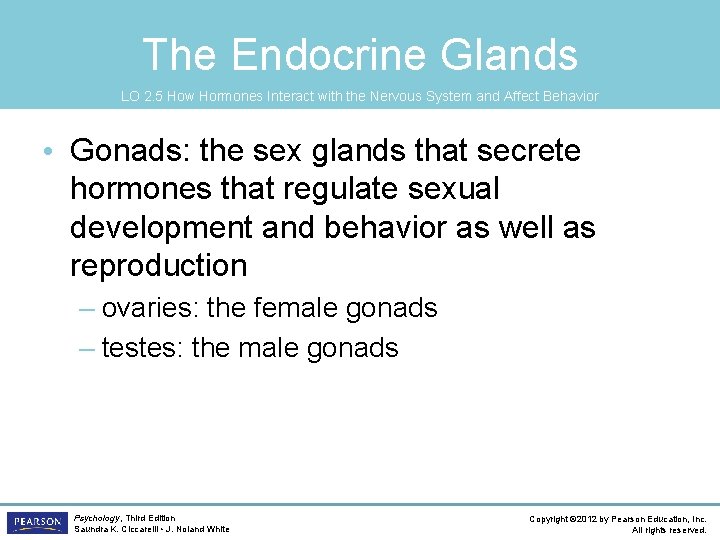 The Endocrine Glands

LO 2.5 How Hormones Interact with the Nervous System and Affect Behavior

• Gonads: the sex glands that secrete hormones that regulate sexual development and behavior as well as reproduction

– ovaries: the female gonads

– testes: the male gonads

PEARSON

Psychology, Third Edition
Saundra K. Ciccarelli • J. Noland White

Copyright ©2012 by Pearson Education, Inc.
All rights reserved.